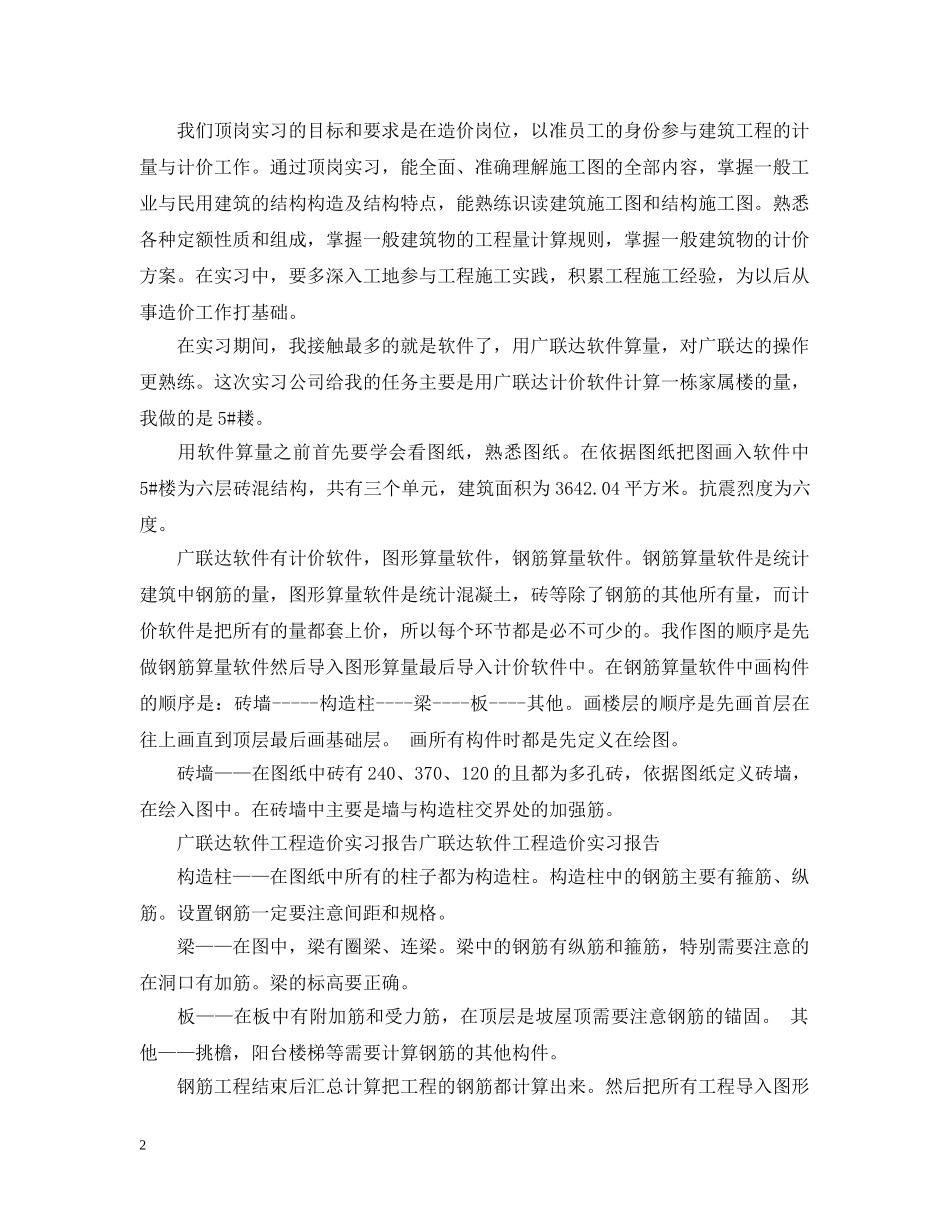 我们顶岗实习的目标和要求是在造价岗位，以准员工的身份参与建筑工程的计量与计价工作。通过顶岗实习，能全面、准确理解施工图的全部内容，掌握一般工业与民用建筑的结构构造及结构特点，能熟练识读建筑施工图和结构施工图。熟悉各种定额性质和组成，掌握一般建筑物的工程量计算规则，掌握一般建筑物的计价方案。在实习中，要多深入工地参与工程施工实践，积累工程施工经验，为以后从事造价工作打基础。

在实习期间，我接触最多的就是软件了，用广联达软件算量，对广联达的操作更熟练。这次实习公司给我的任务主要是用广联达计价软件计算一栋家属楼的量，我做的是5#楼。

用软件算量之前首先要学会看图纸，熟悉图纸。在依据图纸把图画入软件中5#楼为六层砖混结构，共有三个单元，建筑面积为3642.04平方米。抗震烈度为六度。

广联达软件有计价软件，图形算量软件，钢筋算量软件。钢筋算量软件是统计建筑中钢筋的量，图形算量软件是统计混凝土，砖等除了钢筋的其他所有量，而计价软件是把所有的量都套上价，所以每个环节都是必不可少的。我作图的顺序是先做钢筋算量软件然后导入图形算量最后导入计价软件中。在钢筋算量软件中画构件的顺序是：砖墙-----构造柱----梁----板----其他。画楼层的顺序是先画首层在往上画直到顶层最后画基础层。 画所有构件时都是先定义在绘图。

砖墙——在图纸中砖有240、370、120的且都为多孔砖，依据图纸定义砖墙，在绘入图中。在砖墙中主要是墙与构造柱交界处的加强筋。

广联达软件工程造价实习报告广联达软件工程造价实习报告

构造柱——在图纸中所有的柱子都为构造柱。构造柱中的钢筋主要有箍筋、纵筋。设置钢筋一定要注意间距和规格。

梁——在图中，梁有圈梁、连梁。梁中的钢筋有纵筋和箍筋，特别需要注意的在洞口有加筋。梁的标高要正确。

板——在板中有附加筋和受力筋，在顶层是坡屋顶需要注意钢筋的锚固。 其他——挑檐，阳台楼梯等需要计算钢筋的其他构件。

钢筋工程结束后汇总计算把工程的钢筋都计算出来。然后把所有工程导入图形

2